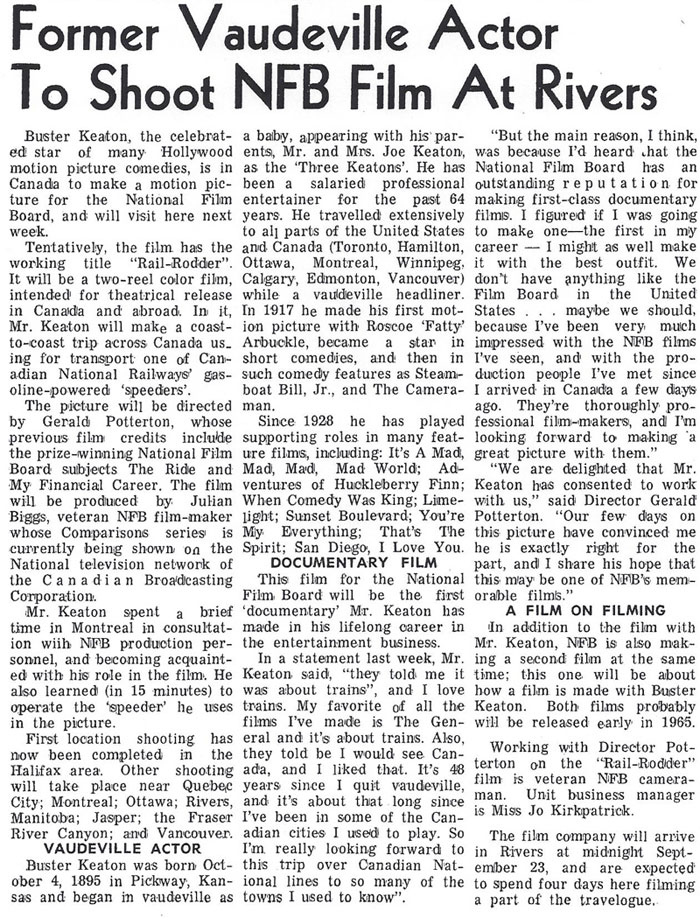 Former Vaudeville Actor To Shoot NFB Film At Rivers

Buster Keaton, the celebrated star of many Hollywood motion picture comedies, is in Canada to make a motion picture for the National Film Board, and will visit here next week.

Tentatively, the film has the working title "Rail-Rodder". It will be a two-reel color film, intended for theatrical release in Canada and abroad. In it, Mr. Keaton will make a coast-to-coast trip across Canada using for transport one of Canadian National Railways' gasoline-powered 'speeders'.

The picture will be directed by Gerald Potterton, whose previous film credits include the prize-winning National Film Board subjects The Ride and My Financial Career. The film will be produced by Julian Biggs, veteran NFB film-maker whose Comparisons series is currently being shown on the National television network of the Canadian Broadcasting Corporation.

Mr. Keaton spent a brief time in Montreal in consultation wiih NFB production personnel, and becoming acquainted with his role in the film. He also learned (in 15 minutes) to operate the 'speeder' he uses in the picture.

First location shooting has now been completed in the Halifax area. Other shooting will take place near Quebec City; Montreal; Ottawa; Rivers, Manitoba; Jasper; the Fraser River Canyon; and Vancouver.

VAUDEVILLE ACTOR

Buster Keaton was born October 4, 1895 in Pickway, Kansas and began in vaudeville as a baby, appearing with his parents, Mr. and Mrs. Joe Keaton, as the 'Three Keatons'. He has been a salaried professional entertainer for the past 64 years. He travelled extensively to all parts of the United States and Canada (Toronto, Hamilton, Ottawa, Montreal, Winnipeg, Calgary, Edmonton, Vancouver) while a vaudeville headliner. In 1917 he made his first motion picture with Roscoe 'Fatty' Arbuckle, became a star in short comedies, and then in such comedy features as Steamboat Bill, Jr., and The Cameraman.

Since 1928 he has played supporting roles in many feature films, including: It's A Mad, Mad, Mad, Mad World; Adventures of Huckleberry Finn; When Comedy Was King; Limelight; Sunset Boulevard; You're My Everything; That's The Spirit; San Diego, I Love You.

DOCUMENTARY FILM

This film for the National Film Board will be the first 'documentary' Mr. Keaton has made in his lifelong career in the entertainment business.

In a statement last week, Mr. Keaton said, "they told me it was about trains", and I love trains. My favorite of all the films I've made is The General and it's about trains. Also, they told be I would see Canada, and I liked that. It's 48 years since I quit vaudeville, and it's about that long since I've been in some of the Canadian cities I used to play. So I'm really looking forward to this trip over Canadian National lines to so many of the towns I used to know".

"But the main reason, I think, was because I'd heard that the National Film Board has an outstanding reputation for making first-class documentary films. I figured if I was going to make one—the first in my career — I might as well make it with the best outfit. We don't have anything like the Film Board in the United States . . . maybe we should, because I've been very much impressed with the NFB films I've seen, and with the production people I've met since I arrived in Canada a few days ago. They're thoroughly professional film-makers, and I'm looking forward to making a great picture with them."

"We are delighted that Mr. Keaton has consented to work with us," said Director Gerald Potterton. "Our few days on this picture have convinced me he is exactly right for the part, and I share his hope that this may be one of NFB's memorable films."

A FILM ON FILMING

In addition to the film with Mr. Keaton, NFB is also making a second film at the same time; this one will be about how a film is made with Buster Keaton. Both films probably will be released early in 1965.

Working with Director Potterton on the "Rail-Rodder" film is veteran NFB cameraman. Unit business manager is Miss Jo Kirkpatrick.

The film company will arrive in Rivers at midnight September 23, and are expected to spend four days here filming a part of the travelogue.